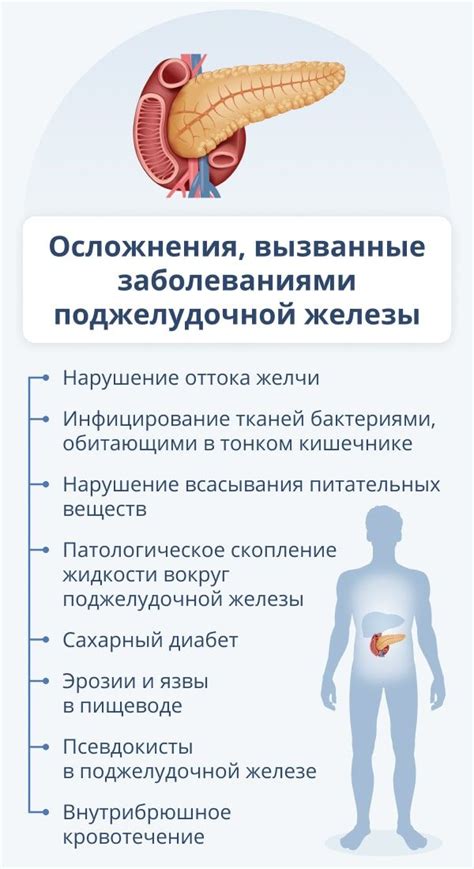 Осложнения, вызванные заболеваниями поджелудочной железы

Нарушение оттока желчи

Инфицирование тканей бактериями, обитающими в тонком кишечнике

Нарушение всасывания питательных веществ

Патологическое скопление жидкости вокруг поджелудочной железы

Сахарный диабет

Эрозии и язвы в пищеводе

Псевдокисты в поджелудочной железе

Внутрибрюшное кровотечение